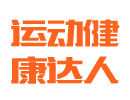 运动健
康达人